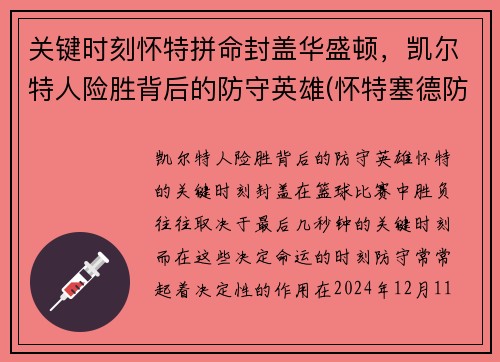 关键时刻怀特拼命封盖华盛顿，凯尔特人险胜背后的防守英雄(怀特塞德防

凯尔特人险胜背后的防守英雄怀特的关键时刻封盖在篮球比赛中胜负往往取决于最后几秒钟的关键时刻而在这些决定命运的时刻防守常常起着决定性的作用在2024年12月11